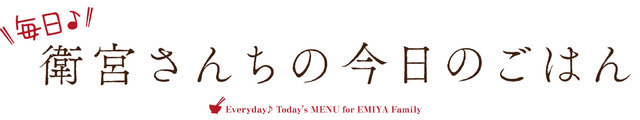 毎日♪
衛宮さんちの今日のごはん
Everyday♪ Today's MENU for EMIYA Family